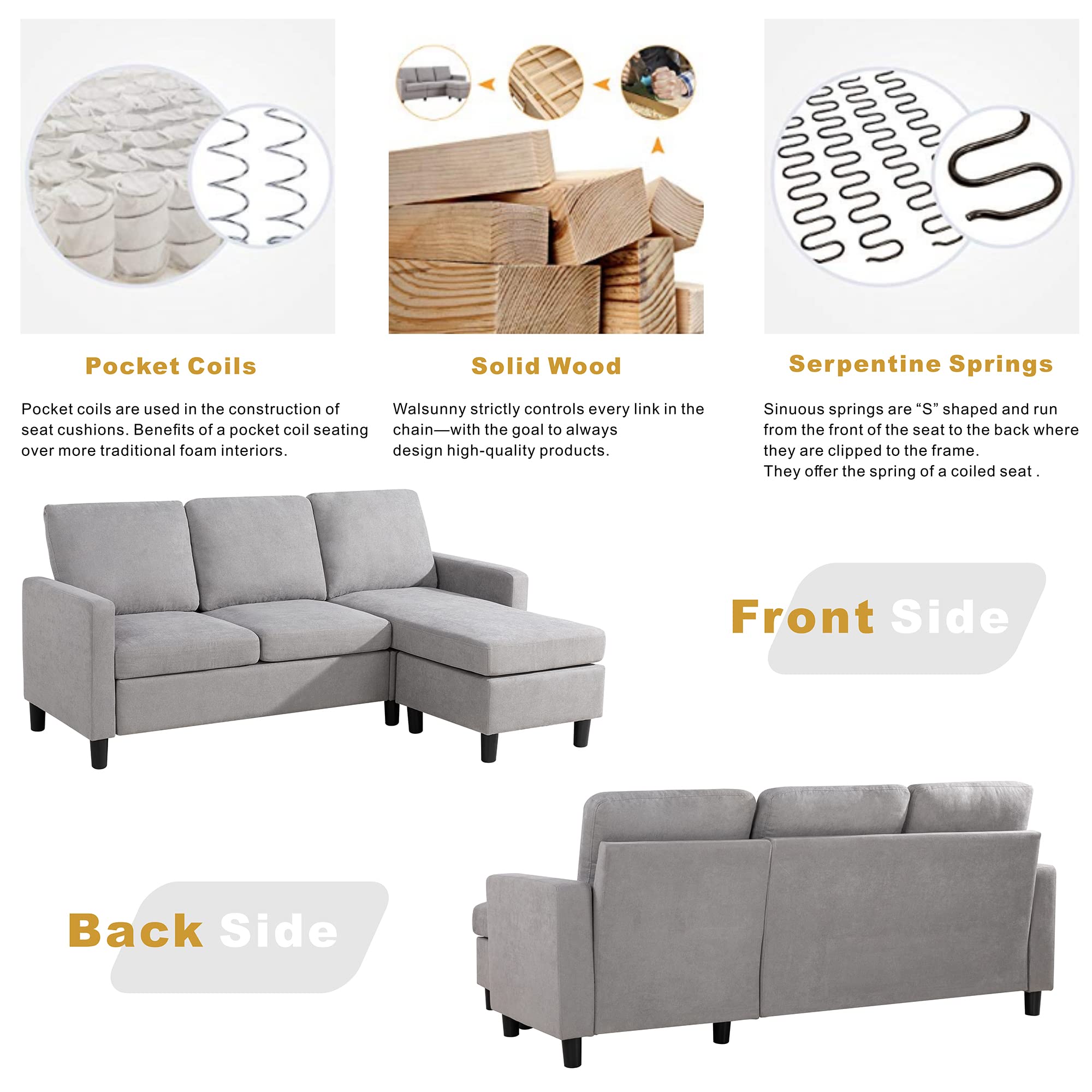 Pocket Coils

Pocket coils are used in the construction of seat cushions. Benefits of a pocket coil seating over more traditional foam interiors.

Solid Wood

Walsunny strictly controls every link in the chain—with the goal to always design high-quality products.

Serpentine Springs

Sinuous springs are "S" shaped and run from the front of the seat to the back where they are clipped to the frame.
They offer the spring of a coiled seat .

Front Side

Back Side